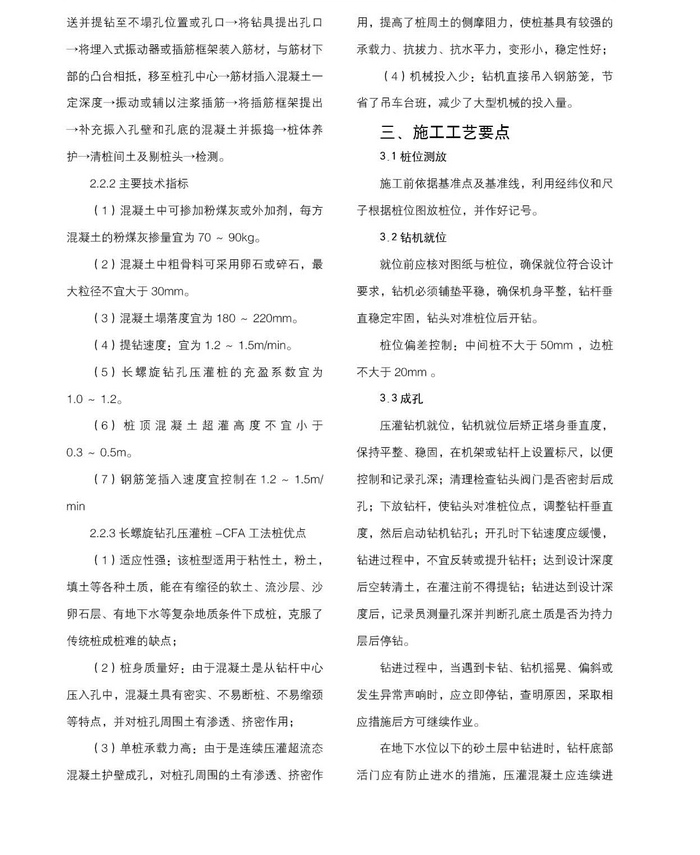 送并提钻至不塌孔位置或孔口→将钻具提出孔口→将埋入式振动器或插筋框架装入筋材，与筋材下部的凸台相抵，移至桩孔中心→筋材插入混凝土一定深度→振动或辅以注浆插筋→将插筋框架提出→补充振入孔壁和孔底的混凝土并振捣→桩体养护→清桩间土及剔桩头→检测。

2.2.2 主要技术指标

（1）混凝土中可掺加粉煤灰或外加剂，每方混凝土的粉煤灰掺量宜为 70 ~ 90kg。

（2）混凝土中粗骨料可采用卵石或碎石，最大粒径不宜大于 30mm。

（3）混凝土塌落度宜为 180 ~ 220mm。

（4）提钻速度：宜为 1.2 ~ 1.5m/min。

（5）长螺旋钻孔压灌桩的充盈系数宜为 1.0 ~ 1.2。

（6）桩顶混凝土超灌高度不宜小于 0.3 ~ 0.5m。

（7）钢筋笼插入速度宜控制在 1.2 ~ 1.5m/min

2.2.3 长螺旋钻孔压灌桩 –CFA 工法桩优点

（1）适应性强：该桩型适用于粘性土，粉土，填土等各种土质，能在有缩径的软土、流沙层、沙卵石层、有地下水等复杂地质条件下成桩，克服了传统桩成桩难的缺点；

（2）桩身质量好：由于混凝土是从钻杆中心压入孔中，混凝土具有密实、不易断桩、不易缩颈等特点，并对桩孔周围土有渗透、挤密作用；

（3）单桩承载力高：由于是连续压灌超流态混凝土护壁成孔，对桩孔周围的土有渗透、挤密作用，提高了桩周土的侧摩阻力，使桩基具有较强的承载力、抗拔力、抗水平力，变形小，稳定性好；

（4）机械投入少：钻机直接吊入钢筋笼，节省了吊车台班，减少了大型机械的投入量。

三、施工工艺要点

3.1 桩位测放

施工前依据基准点及基准线，利用经纬仪和尺子根据桩位图放桩位，并作好记号。

3.2 钻机就位

就位前应核对图纸与桩位，确保就位符合设计要求，钻机必须铺垫平稳，确保机身平整，钻杆垂直稳定牢固，钻头对准桩位后开钻。

桩位偏差控制：中间桩不大于 50mm ，边桩不大于 20mm 。

3.3 成孔

压灌钻机就位，钻机就位后矫正塔身垂直度，保持平整、稳固，在机架或钻杆上设置标尺，以便控制和记录孔深；清理检查钻头阀门是否密封后成孔；下放钻杆，使钻头对准桩位点，调整钻杆垂直度，然后启动钻机钻孔；开孔时下钻速度应缓慢，钻进过程中，不宜反转或提升钻杆；达到设计深度后空转清土，在灌注前不得提钻；钻进达到设计深度后，记录员测量孔深并判断孔底土质是否为持力层后停钻。

钻进过程中，当遇到卡钻、钻机摇晃、偏斜或发生异常声响时，应立即停钻，查明原因，采取相应措施后方可继续作业。

在地下水位以下的砂土层中钻进时，钻杆底部活门应有防止进水的措施，压灌混凝土应连续进